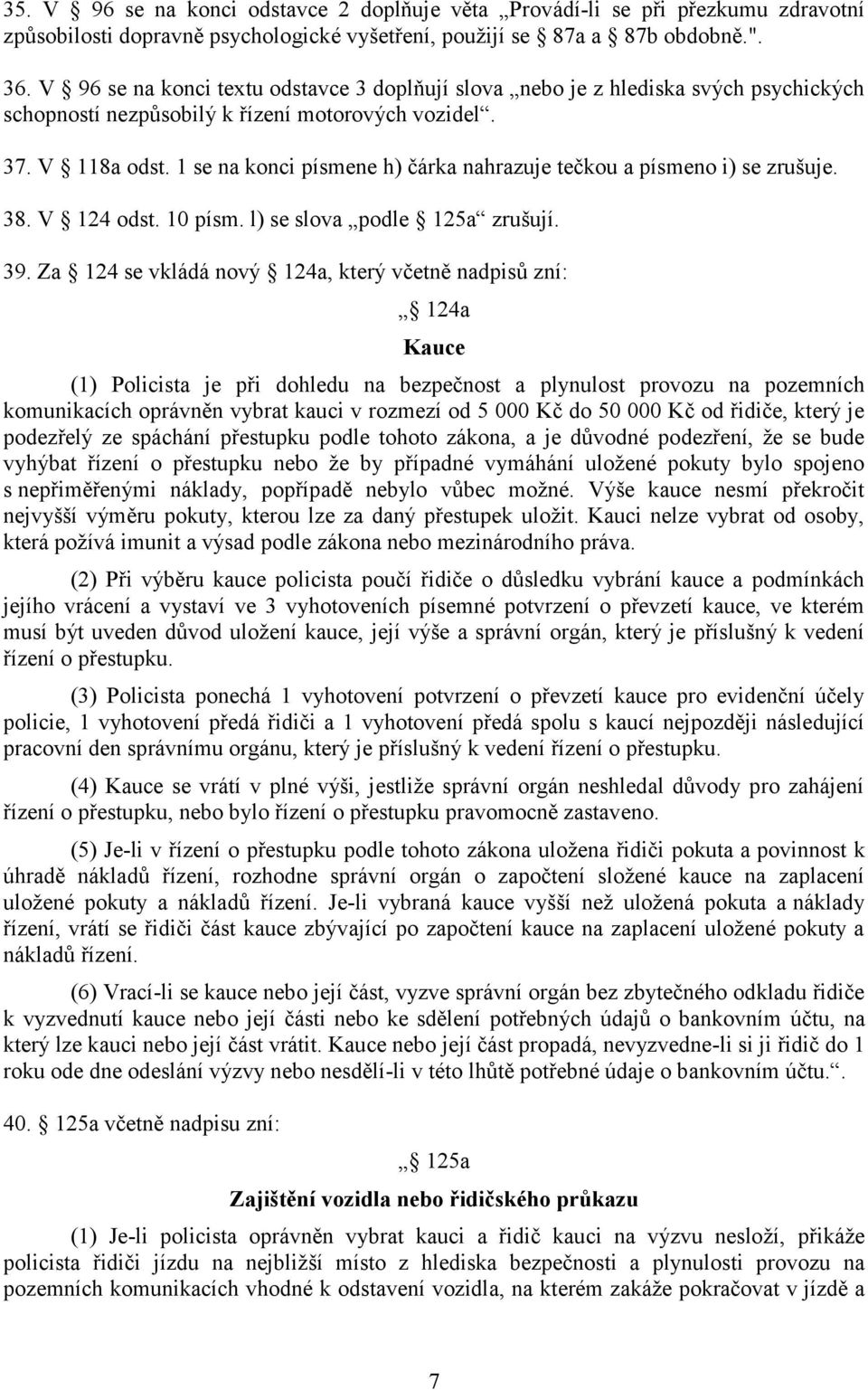 35. V § 96 se na konci odstavce 2 doplňuje věta „Provádí-li se při přezkumu zdravotní způsobilosti dopravně psychologické vyšetření, použijí se § 87a a § 87b obdobně.".

36. V § 96 se na konci textu odstavce 3 doplňují slova „nebo je z hlediska svých psychických schopností nezpůsobilý k řízení motorových vozidel“.

37. V § 118a odst. 1 se na konci písmene h) čárka nahrazuje tečkou a písmeno i) se zrušuje.

38. V § 124 odst. 10 písm. l) se slova „podle § 125a“ zrušují.

39. Za § 124 se vkládá nový § 124a, který včetně nadpisů zní:

„§ 124a

Kauce

(1) Policista je při dohledu na bezpečnost a plynulost provozu na pozemních komunikacích oprávněn vybrat kauci v rozmezí od 5 000 Kč do 50 000 Kč od řidiče, který je podezřelý ze spáchání přestupku podle tohoto zákona, a je důvodné podezření, že se bude vyhýbat řízení o přestupku nebo že by případné vymáhání uložené pokuty bylo spojeno s nepřiměřenými náklady, popřípadě nebylo vůbec možné. Výše kauce nesmí překročit nejvyšší výměru pokuty, kterou lze za daný přestupek uložit. Kauci nelze vybrat od osoby, která požívá imunit a výsad podle zákona nebo mezinárodního práva.

(2) Při výběru kauce policista poučí řidiče o důsledku vybrání kauce a podmínkách jejího vrácení a vystaví ve 3 vyhotoveních písemné potvrzení o převzetí kauce, ve kterém musí být uveden důvod uložení kauce, její výše a správní orgán, který je příslušný k vedení řízení o přestupku.

(3) Policista ponechá 1 vyhotovení potvrzení o převzetí kauce pro evidenční účely policie, 1 vyhotovení předá řidiči a 1 vyhotovení předá spolu s kaucí nejpozději následující pracovní den správnímu orgánu, který je příslušný k vedení řízení o přestupku.

(4) Kauce se vrátí v plné výši, jestliže správní orgán neshledal důvody pro zahájení řízení o přestupku, nebo bylo řízení o přestupku pravomocně zastaveno.

(5) Je-li v řízení o přestupku podle tohoto zákona uložena řidiči pokuta a povinnost k úhradě nákladů řízení, rozhodne správní orgán o započtení složené kauce na zaplacení uložené pokuty a nákladů řízení. Je-li vybraná kauce vyšší než uložená pokuta a náklady řízení, vrátí se řidiči část kauce zbývající po započtení kauce na zaplacení uložené pokuty a nákladů řízení.

(6) Vrací-li se kauce nebo její část, vyzve správní orgán bez zbytečného odkladu řidiče k vyzvednutí kauce nebo její části nebo ke sdělení potřebných údajů o bankovním účtu, na který lze kauci nebo její část vrátit. Kauce nebo její část propadá, nevyzvedne-li si ji řidič do 1 roku ode dne odeslání výzvy nebo nesdělí-li v této lhůtě potřebné údaje o bankovním účtu.“.

40. § 125a včetně nadpisu zní:

„§ 125a

Zajištění vozidla nebo řidičského průkazu

(1) Je-li policista oprávněn vybrat kauci a řidič kauci na výzvu nesloží, přikáže policista řidiči jízdu na nejbližší místo z hlediska bezpečnosti a plynulosti provozu na pozemních komunikacích vhodné k odstavení vozidla, na kterém zakáže pokračovat v jízdě a

7